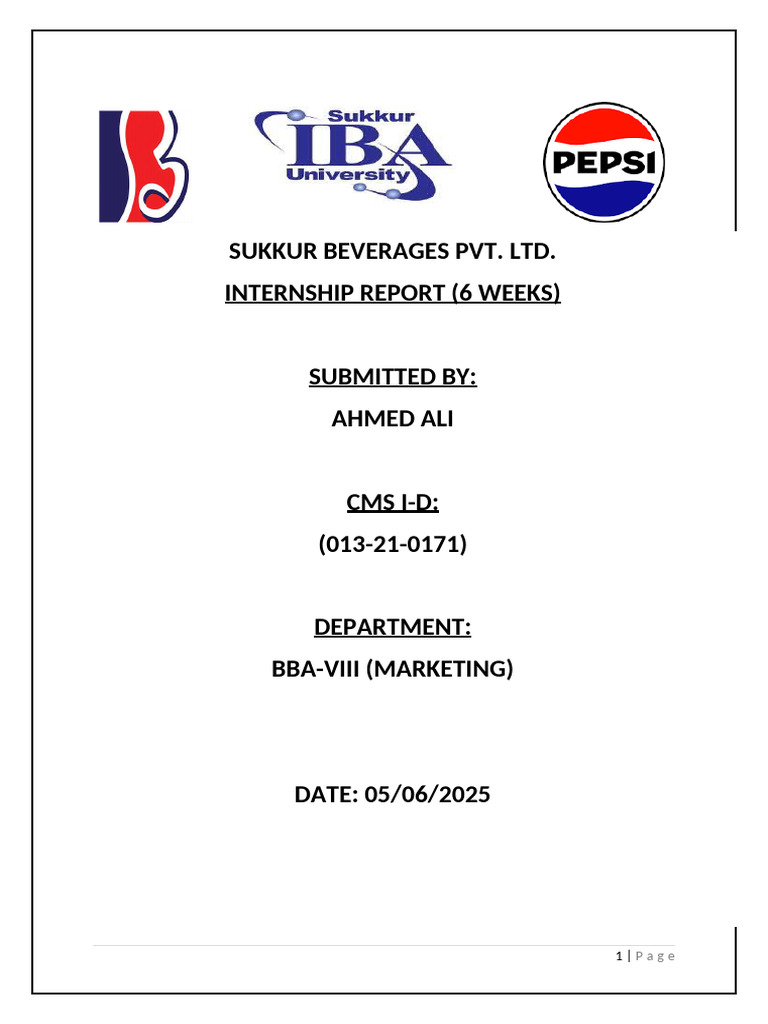 Sukkur
IBA
University

PEPSI

SUKKUR BEVERAGES PVT. LTD.

INTERNSHIP REPORT (6 WEEKS)

SUBMITTED BY:

AHMED ALI

CMS I-D:

(013-21-0171)

DEPARTMENT:

BBA-VIII (MARKETING)

DATE: 05/06/2025

1 | P a g e